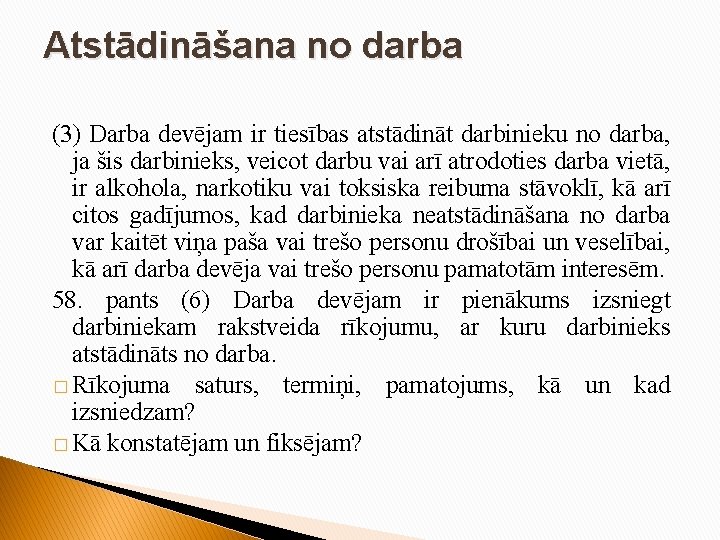 Atstādināšana no darba

(3) Darba devējam ir tiesības atstādināt darbinieku no darba, ja šis darbinieks, veicot darbu vai arī atrodoties darba vietā, ir alkohola, narkotiku vai toksiska reibuma stāvoklī, kā arī citos gadījumos, kad darbinieka neatstādināšana no darba var kaitēt viņa paša vai trešo personu drošībai un veselībai, kā arī darba devēja vai trešo personu pamatotām interesēm.

58. pants (6) Darba devējam ir pienākums izsniegt darbiniekam rakstveida rīkojumu, ar kuru darbinieks atstādināts no darba.

□ Rīkojuma saturs, termiņi, pamatojums, kā un kad izsniedzam?

□ Kā konstatējam un fiksējam?